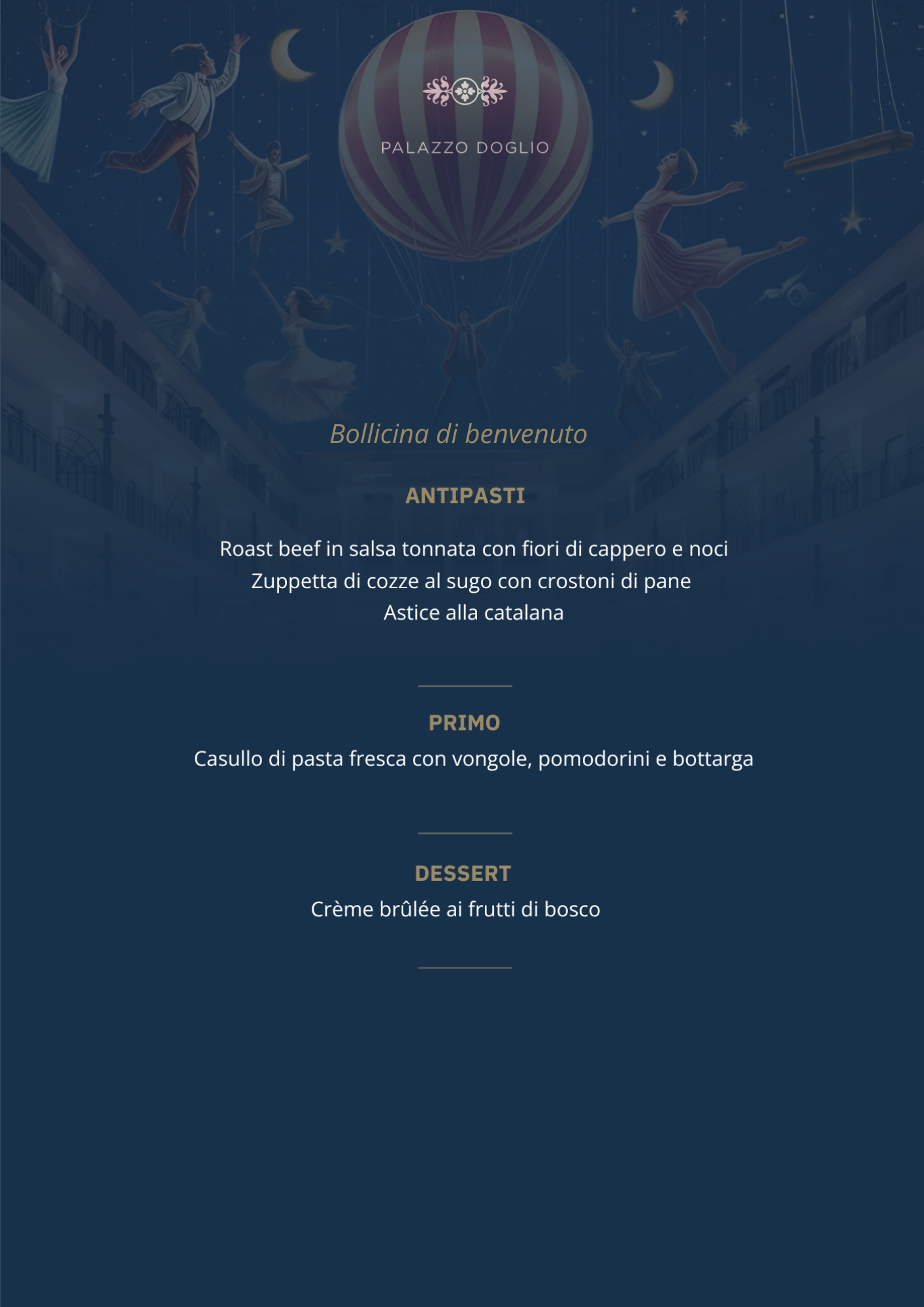 PALAZZO DOGLIO

Bollicina di benvenuto

ANTIPASTI

Roast beef in salsa tonnata con fiori di cappero e noci
Zuppetta di cozze al sugo con crostoni di pane
Astice alla catalana

PRIMO

Casullo di pasta fresca con vongole, pomodorini e bottarga

DESSERT

Crème brûlée ai frutti di bosco